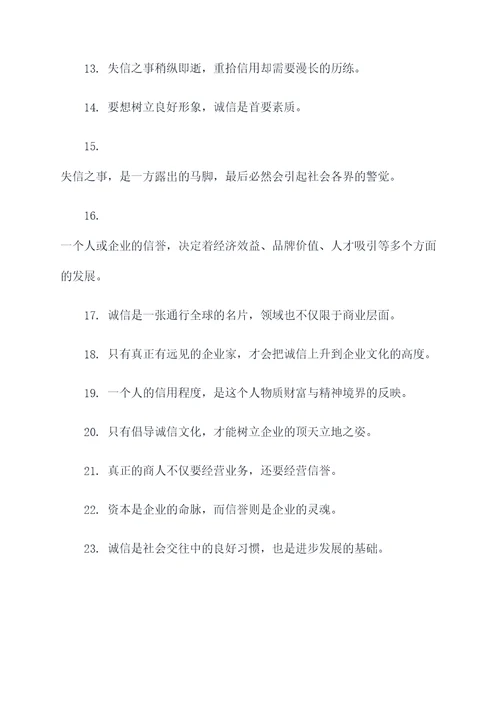 13. 失信之事稍纵即逝，重拾信用却需要漫长的历练。

14. 要想树立良好形象，诚信是首要素质。

15.

失信之事，是一方露出的马脚，最后必然会引起社会各界的警觉。

16.

一个人或企业的信誉，决定着经济效益、品牌价值、人才吸引等多个方面的发展。

17. 诚信是一张通行全球的名片，领域也不仅限于商业层面。

18. 只有真正有远见的企业家，才会把诚信上升到企业文化的高度。

19. 一个人的信用程度，是这个人物质财富与精神境界的反映。

20. 只有倡导诚信文化，才能树立企业的顶天立地之姿。

21. 真正的商人不仅要经营业务，还要经营信誉。

22. 资本是企业的命脉，而信誉则是企业的灵魂。

23. 诚信是社会交往中的良好习惯，也是进步发展的基础。